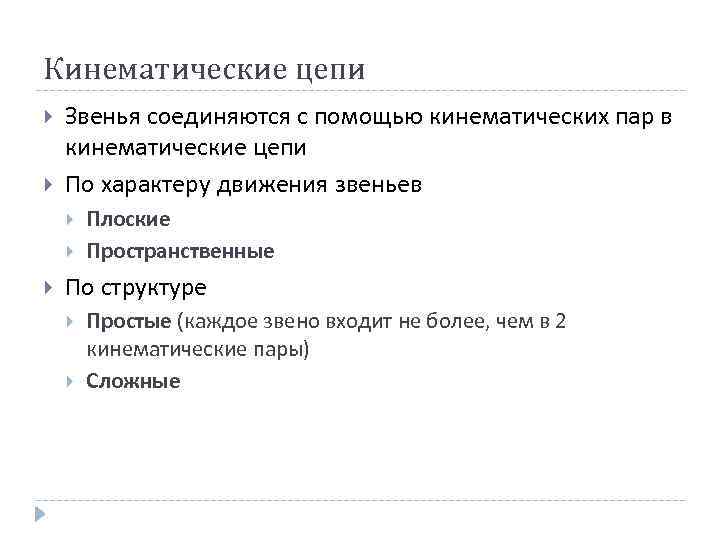 Кинематические цепи

Звенья соединяются с помощью кинематических пар в кинематические цепи

По характеру движения звеньев

Плоские

Пространственные

По структуре

Простые (каждое звено входит не более, чем в 2 кинематические пары)

Сложные